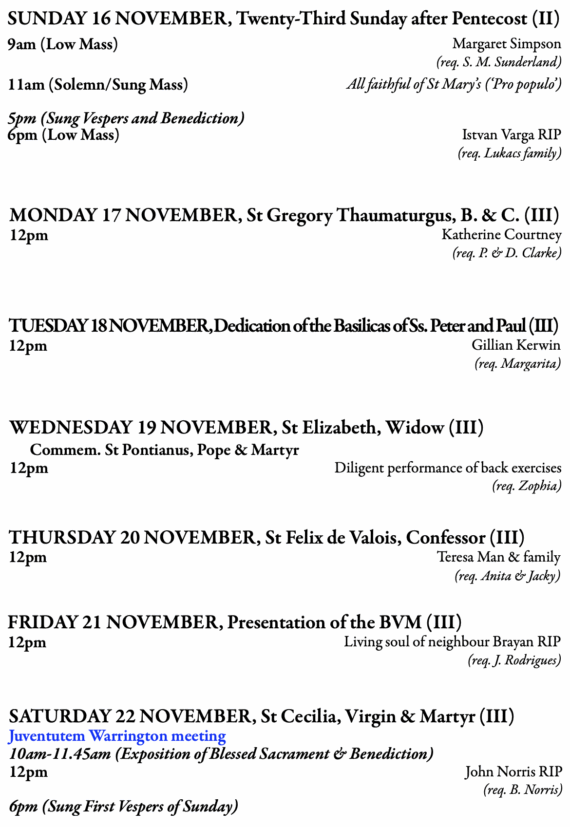 SUNDAY 16 NOVEMBER, Twenty-Third Sunday after Pentecost (II)
9am (Low Mass) Margaret Simpson
(req. S. M. Sunderland)
11am (Solemn/Sung Mass) All faithful of St Mary's ('Pro populo')

5pm (Sung Vespers and Benediction)
6pm (Low Mass) Istvan Varga RIP
(req. Lukacs family)

MONDAY 17 NOVEMBER, St Gregory Thaumaturgus, B. & C. (III)
12pm Katherine Courtney
(req. P. & D. Clarke)

TUESDAY 18 NOVEMBER, Dedication of the Basilicas of Ss. Peter and Paul (III)
12pm Gillian Kerwin
(req. Margarita)

WEDNESDAY 19 NOVEMBER, St Elizabeth, Widow (III)
Commem. St Pontianus, Pope & Martyr
12pm Diligent performance of back exercises
(req. Zophia)

THURSDAY 20 NOVEMBER, St Felix de Valois, Confessor (III)
12pm Teresa Man & family
(req. Anita & Jacky)

FRIDAY 21 NOVEMBER, Presentation of the BVM (III)
12pm Living soul of neighbour Brayan RIP
(req. J. Rodrigues)

SATURDAY 22 NOVEMBER, St Cecilia, Virgin & Martyr (III)
Juventutem Warrington meeting
10am-11.45am (Exposition of Blessed Sacrament & Benediction)
12pm John Norris RIP
(req. B. Norris)
6pm (Sung First Vespers of Sunday)